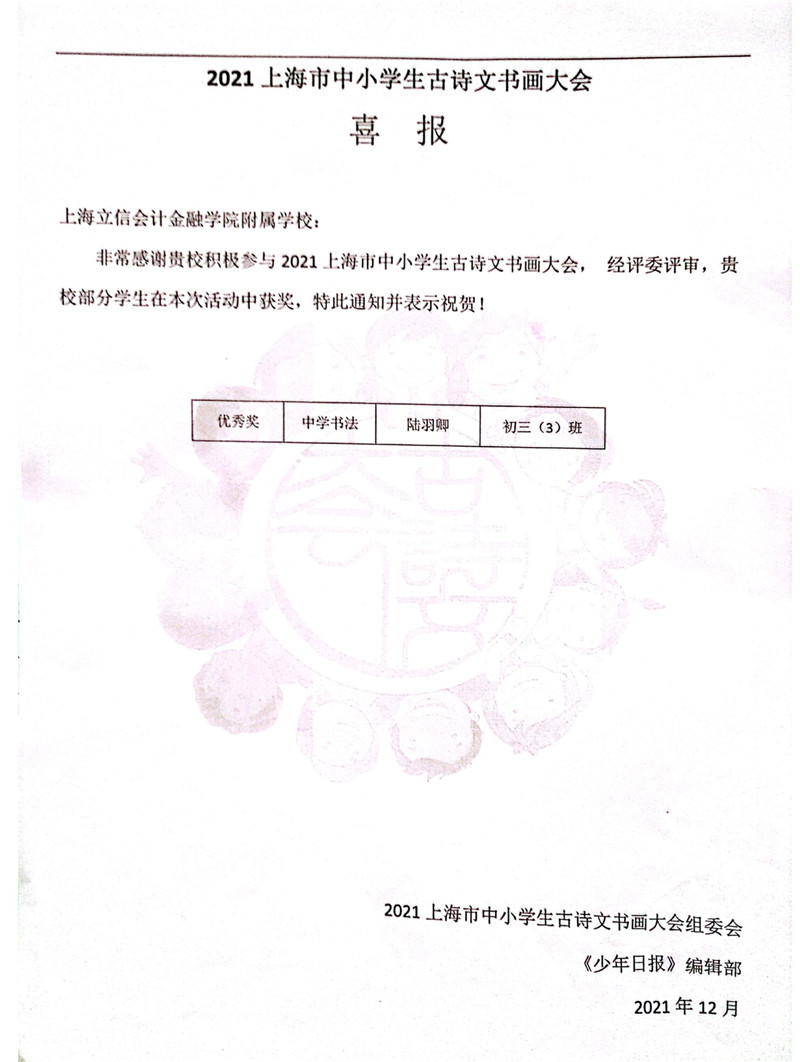 2021 上海市中小学生古诗文书画大会

喜 报

上海立信会计金融学院附属学校：

非常感谢贵校积极参与 2021 上海市中小学生古诗文书画大会， 经评委评审，贵校部分学生在本次活动中获奖，特此通知并表示祝贺！

| 优秀奖 | 中学书法 | 陆羽卿 | 初三（3）班 |
|---|---|---|---|

2021 上海市中小学生古诗文书画大会组委会

《少年日报》编辑部

2021 年 12 月